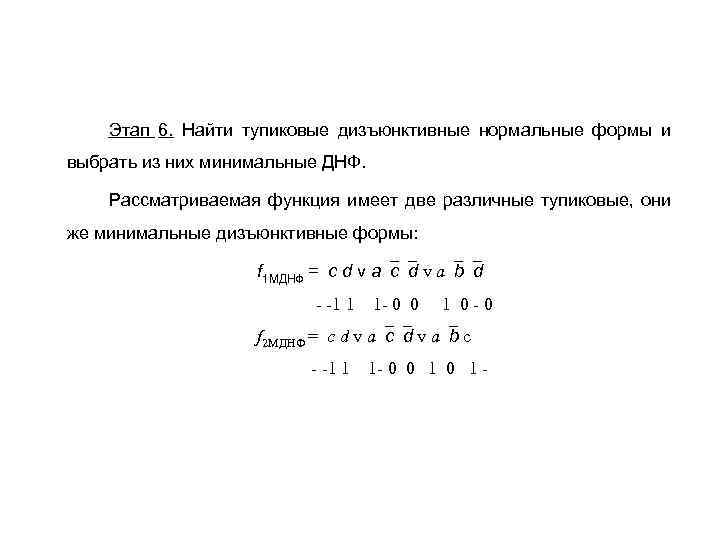 Этап 6. Найти тупиковые дизъюнктивные нормальные формы и выбрать из них минимальные ДНФ.

Рассматриваемая функция имеет две различные тупиковые, они же минимальные дизъюнктивные формы:

$f_{1МДНФ} = c\,d \vee a\,\bar{c}\,\bar{d} \vee a\,\bar{b}\,\bar{d}$

- - 1 1 1 - 0 0 1 0 - 0

$f_{2МДНФ} = c\,d \vee a\,\bar{c}\,\bar{d} \vee a\,\bar{b}\,c$

- - 1 1 1 - 0 0 1 0 1 -